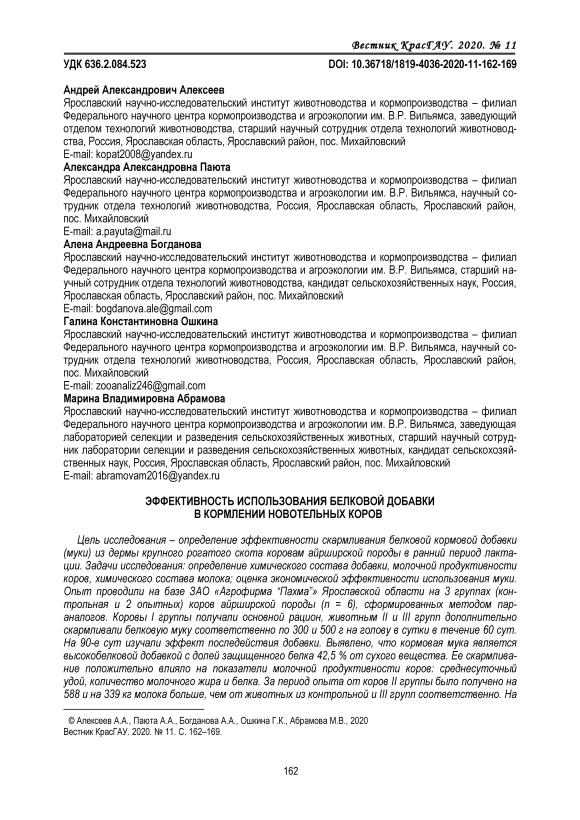 Вестник КрасГАУ. 2020. № 11

УДК 636.2.084.523

DOI: 10.36718/1819-4036-2020-11-162-169

Андрей Александрович Алексеев
Ярославский научно-исследовательский институт животноводства и кормопроизводства – филиал Федерального научного центра кормопроизводства и агроэкологии им. В.Р. Вильямса, заведующий отделом технологий животноводства, старший научный сотрудник отдела технологий животноводства, Россия, Ярославская область, Ярославский район, пос. Михайловский
E-mail: kopat2008@yandex.ru
Александра Александровна Паюта
Ярославский научно-исследовательский институт животноводства и кормопроизводства – филиал Федерального научного центра кормопроизводства и агроэкологии им. В.Р. Вильямса, научный сотрудник отдела технологий животноводства, Россия, Ярославская область, Ярославский район, пос. Михайловский
E-mail: a.payuta@mail.ru
Алена Андреевна Богданова
Ярославский научно-исследовательский институт животноводства и кормопроизводства – филиал Федерального научного центра кормопроизводства и агроэкологии им. В.Р. Вильямса, старший научный сотрудник отдела технологий животноводства, кандидат сельскохозяйственных наук, Россия, Ярославская область, Ярославский район, пос. Михайловский
E-mail: bogdanova.ale@gmail.com
Галина Константиновна Ошкина
Ярославский научно-исследовательский институт животноводства и кормопроизводства – филиал Федерального научного центра кормопроизводства и агроэкологии им. В.Р. Вильямса, научный сотрудник отдела технологий животноводства, Россия, Ярославская область, Ярославский район, пос. Михайловский
E-mail: zooanaliz246@gmail.com
Марина Владимировна Абрамова
Ярославский научно-исследовательский институт животноводства и кормопроизводства – филиал Федерального научного центра кормопроизводства и агроэкологии им. В.Р. Вильямса, заведующая лабораторией селекции и разведения сельскохозяйственных животных, старший научный сотрудник лаборатории селекции и разведения сельскохозяйственных животных, кандидат сельскохозяйственных наук, Россия, Ярославская область, Ярославский район, пос. Михайловский
E-mail: abramovam2016@yandex.ru

ЭФФЕКТИВНОСТЬ ИСПОЛЬЗОВАНИЯ БЕЛКОВОЙ ДОБАВКИ
В КОРМЛЕНИИ НОВОТЕЛЬНЫХ КОРОВ

Цель исследования – определение эффективности скармливания белковой кормовой добавки (муки) из дермы крупного рогатого скота коровам айрширской породы в ранний период лактации. Задачи исследования: определение химического состава добавки, молочной продуктивности коров, химического состава молока; оценка экономической эффективности использования муки. Опыт проводили на базе ЗАО «Агрофирма "Пахма"» Ярославской области на 3 группах (контрольная и 2 опытных) коров айрширской породы (n = 6), сформированных методом пар-аналогов. Коровы I группы получали основной рацион, животным II и III групп дополнительно скармливали белковую муку соответственно по 300 и 500 г на голову в сутки в течение 60 сут. На 90-е сут изучали эффект последействия добавки. Выявлено, что кормовая мука является высокобелковой добавкой с долей защищенного белка 42,5 % от сухого вещества. Ее скармливание положительно влияло на показатели молочной продуктивности коров: среднесуточный удой, количество молочного жира и белка. За период опыта от коров II группы было получено на 588 и на 339 кг молока больше, чем от животных из контрольной и III групп соответственно. На

© Алексеев А.А., Паюта А.А., Богданова А.А., Ошкина Г.К., Абрамова М.В., 2020
Вестник КрасГАУ. 2020. № 11. С. 162–169.

162